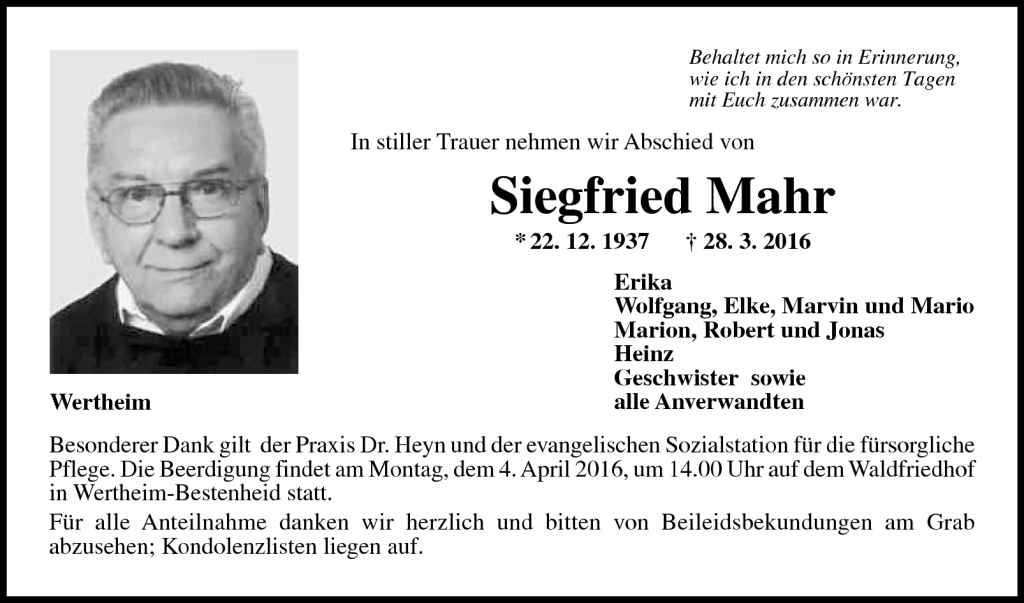 Behaltet mich so in Erinnerung,
wie ich in den schönsten Tagen
mit Euch zusammen war.

In stiller Trauer nehmen wir Abschied von

Siegfried Mahr

* 22. 12. 1937 † 28. 3. 2016

Erika
Wolfgang, Elke, Marvin und Mario
Marion, Robert und Jonas
Heinz
Geschwister sowie
alle Anverwandten

Wertheim

Besonderer Dank gilt der Praxis Dr. Heyn und der evangelischen Sozialstation für die fürsorgliche Pflege. Die Beerdigung findet am Montag, dem 4. April 2016, um 14.00 Uhr auf dem Waldfriedhof in Wertheim-Bestenheid statt.

Für alle Anteilnahme danken wir herzlich und bitten von Beileidsbekundungen am Grab abzusehen; Kondolenzlisten liegen auf.